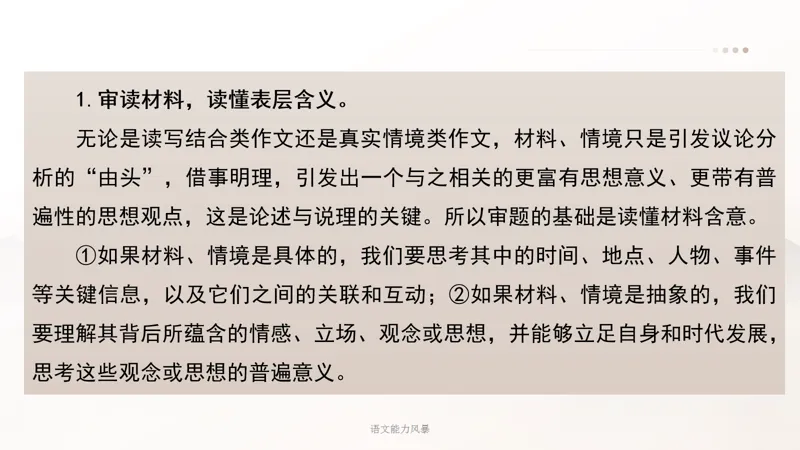 1.审读材料，读懂表层含义。

无论是读写结合类作文还是真实情境类作文，材料、情境只是引发议论分析的“由头”，借事明理，引发出一个与之相关的更富有思想意义、更带有普遍性的思想观点，这是论述与说理的关键。所以审题的基础是读懂材料含意。

①如果材料、情境是具体的，我们要思考其中的时间、地点、人物、事件等关键信息，以及它们之间的关联和互动；②如果材料、情境是抽象的，我们要理解其背后所蕴含的情感、立场、观念或思想，并能够立足自身和时代发展，思考这些观念或思想的普遍意义。

语文能力风暴